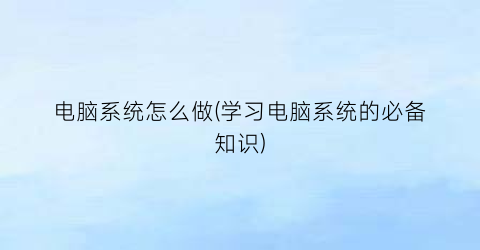 电脑系统怎么做(学习电脑系统的必备知识)